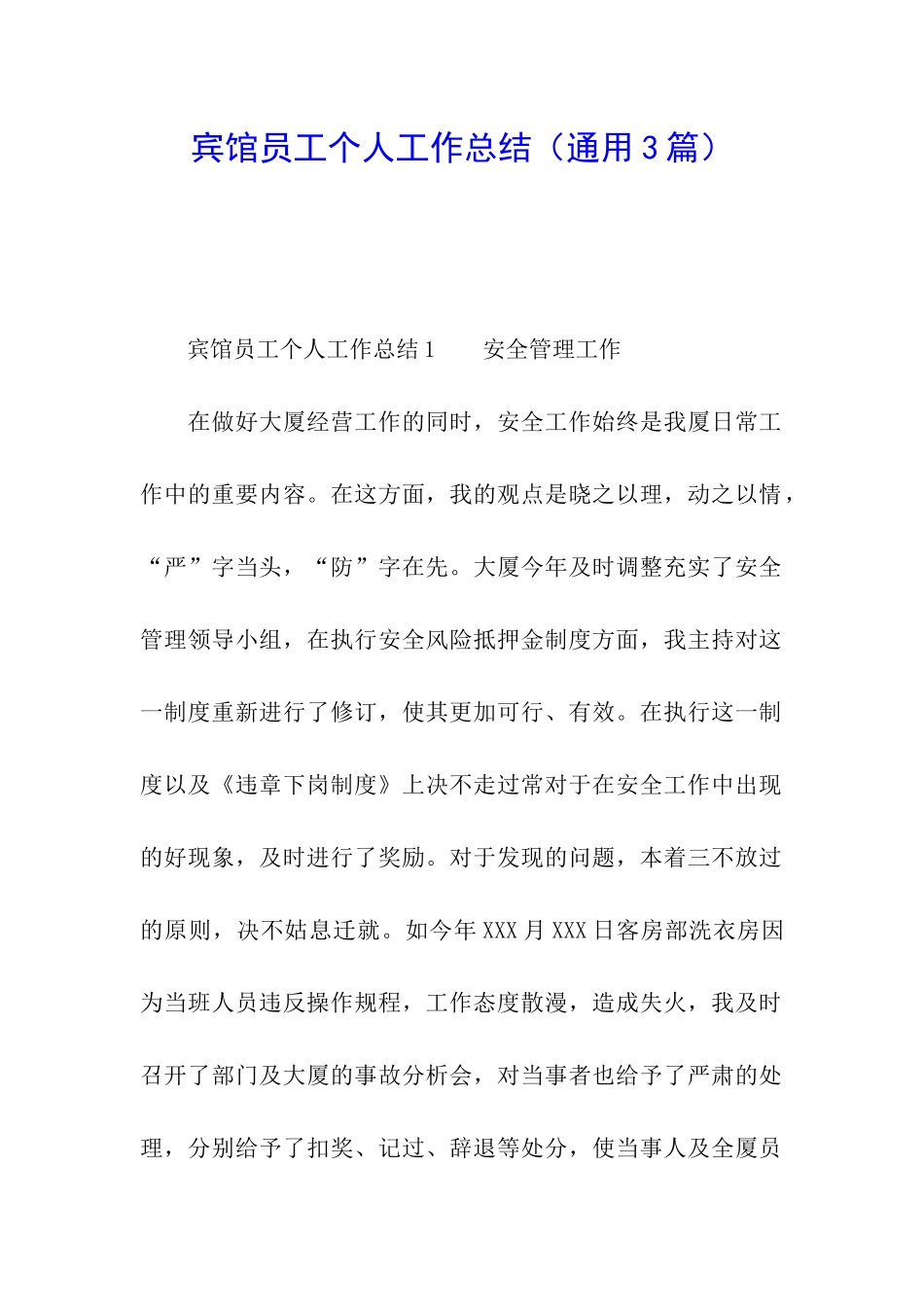 宾馆员工个人工作总结（通用3篇）

宾馆员工个人工作总结1　　安全管理工作

在做好大厦经营工作的同时，安全工作始终是我厦日常工作中的重要内容。在这方面，我的观点是晓之以理，动之以情，“严”字当头，“防”字在先。大厦今年及时调整充实了安全管理领导小组，在执行安全风险抵押金制度方面，我主持对这一制度重新进行了修订，使其更加可行、有效。在执行这一制度以及《违章下岗制度》上决不走过常对于在安全工作中出现的好现象，及时进行了奖励。对于发现的问题，本着三不放过的原则，决不姑息迁就。如今年XXX月XXX日客房部洗衣房因为当班人员违反操作规程，工作态度散漫，造成失火，我及时召开了部门及大厦的事故分析会，对当事者也给予了严肃的处理，分别给予了扣奖、记过、辞退等处分，使当事人及全厦员